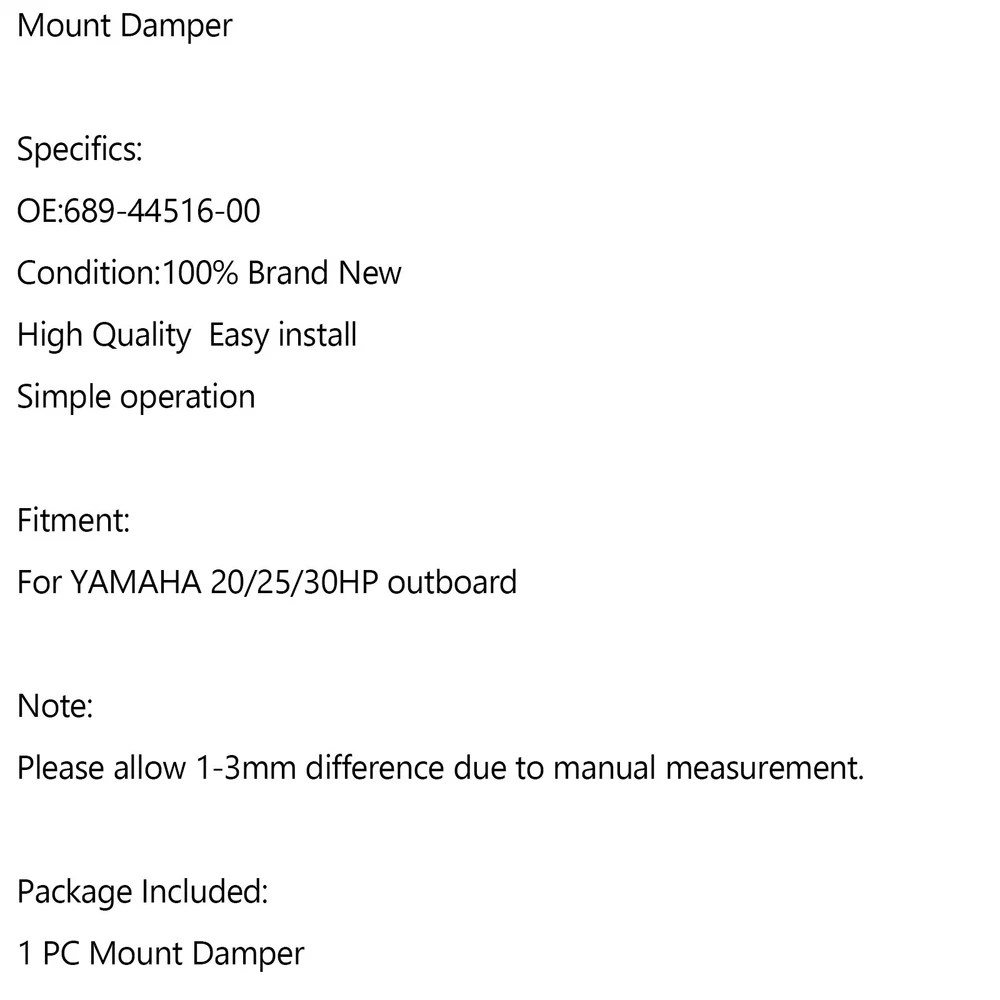 Mount Damper

Specifics:
OE:689-44516-00
Condition:100% Brand New
High Quality  Easy install
Simple operation

Fitment:
For YAMAHA 20/25/30HP outboard

Note:
Please allow 1-3mm difference due to manual measurement.

Package Included:
1 PC Mount Damper